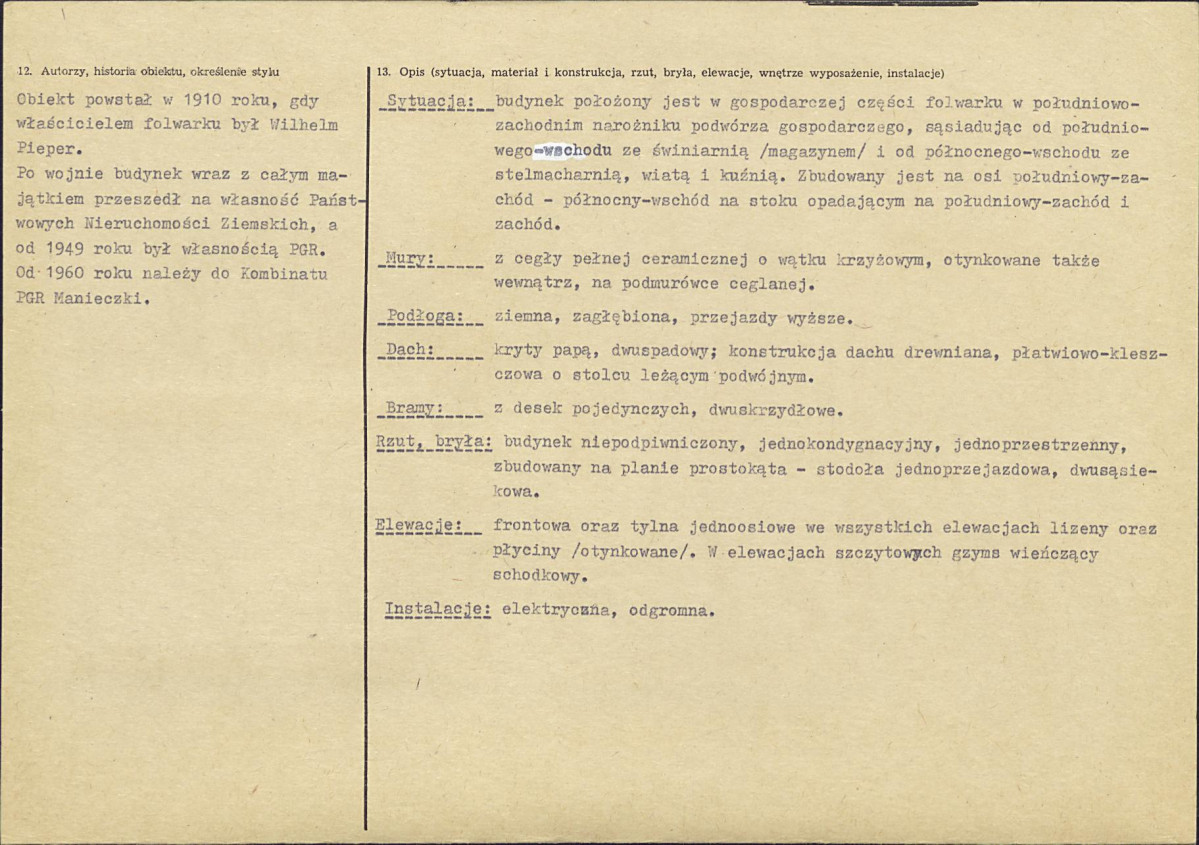 12. Autorzy, historia obiektu, określenie stylu

Obiekt powstał w 1910 roku, gdy właścicielem folwarku był Wilhelm Pieper.
Po wojnie budynek wraz z całym majątkiem przeszedł na własność Państwowych Nieruchomości Ziemskich, a od 1949 roku był własnością PGR.
Od 1960 roku należy do Kombinatu PGR Manieczki.

13. Opis (sytuacja, materiał i konstrukcja, rzut, bryła, elewacje, wnętrze wyposażenie, instalacje)

Sytuacja: budynek położony jest w gospodarczej części folwarku w południowo-zachodnim narożniku podwórza gospodarczego, sąsiadując od południowego-wschodu ze świniarnią /magazynem/ i od północnego-wschodu ze stelmacharnią, wiatą i kuźnią. Zbudowany jest na osi południowy-zachód - północny-wschód na stoku opadającym na południowy-zachód i zachód.

Mury: z cegły pełnej ceramicznej o wątku krzyżowym, otynkowane także wewnątrz, na podmurówce ceglanej.

Podłoga: ziemna, zagłębiona, przejazdy wyższe.

Dach: kryty papą, dwuspadowy; konstrukcja dachu drewniana, płatwiowo-kleszczowa o stolcu leżącym podwójnym.

Bramy: z desek pojedynczych, dwuskrzydłowe.

Rzut, bryła: budynek niepodpiwniczony, jednokondygnacyjny, jednoprzestrzenny, zbudowany na planie prostokąta - stodoła jednoprzejazdowa, dwusąsiekowa.

Elewacje: frontowa oraz tylna jednoosiowe we wszystkich elewacjach lizeny oraz płyciny /otynkowane/. W elewacjach szczytowych gzyms wieńczący schodkowy.

Instalacje: elektryczna, odgromna.